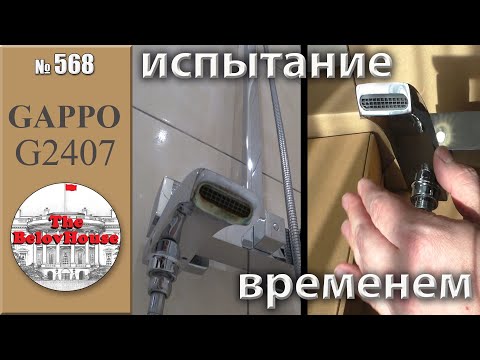 № 568

GAPPO G2407

The BelovHouse

испытание

временем